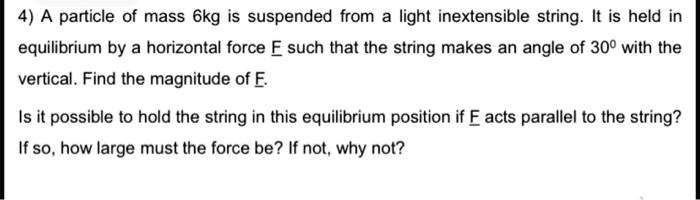 4) A particle of mass 6kg is suspended from a light inextensible string. It is held in equilibrium by a horizontal force $\underline{F}$ such that the string makes an angle of $30^0$ with the vertical. Find the magnitude of $\underline{F}$.

Is it possible to hold the string in this equilibrium position if $\underline{F}$ acts parallel to the string? If so, how large must the force be? If not, why not?